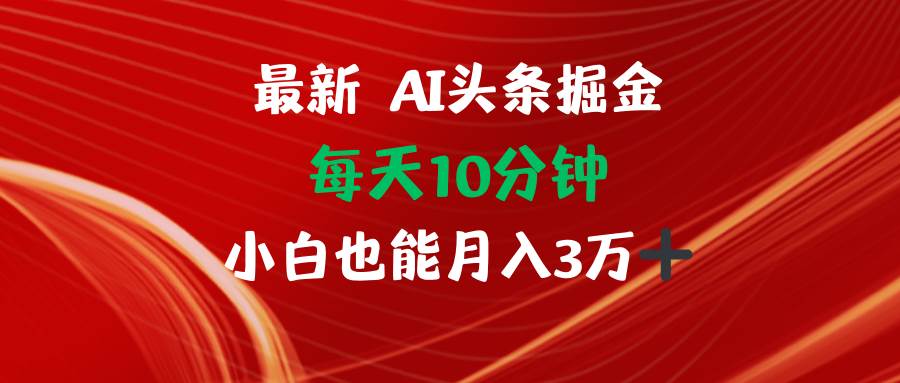 最新 AI头条掘金
每天10分钟
小白也能月入3万+